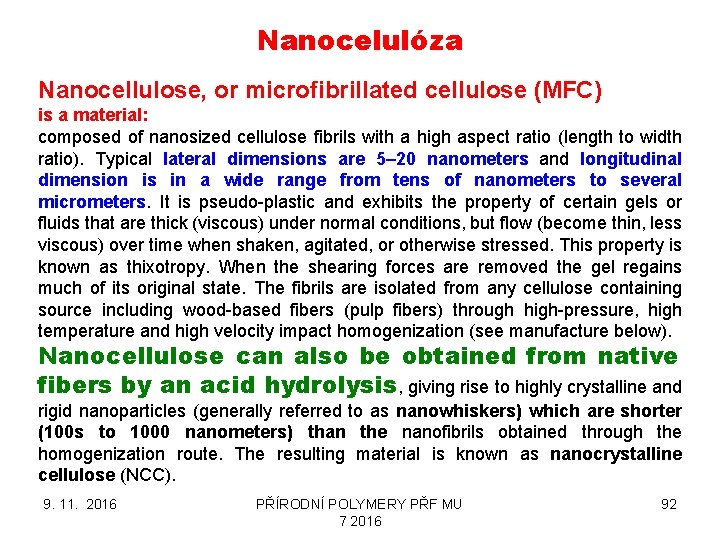 Nanocelulóza

Nanocellulose, or microfibrillated cellulose (MFC) is a material:
composed of nanosized cellulose fibrils with a high aspect ratio (length to width ratio). Typical lateral dimensions are 5–20 nanometers and longitudinal dimension is in a wide range from tens of nanometers to several micrometers. It is pseudo-plastic and exhibits the property of certain gels or fluids that are thick (viscous) under normal conditions, but flow (become thin, less viscous) over time when shaken, agitated, or otherwise stressed. This property is known as thixotropy. When the shearing forces are removed the gel regains much of its original state. The fibrils are isolated from any cellulose containing source including wood-based fibers (pulp fibers) through high-pressure, high temperature and high velocity impact homogenization (see manufacture below).

Nanocellulose can also be obtained from native fibers by an acid hydrolysis, giving rise to highly crystalline and rigid nanoparticles (generally referred to as nanowhiskers) which are shorter (100s to 1000 nanometers) than the nanofibrils obtained through the homogenization route. The resulting material is known as nanocrystalline cellulose (NCC).

9. 11. 2016

PŘÍRODNÍ POLYMERY PŘF MU
7 2016

92